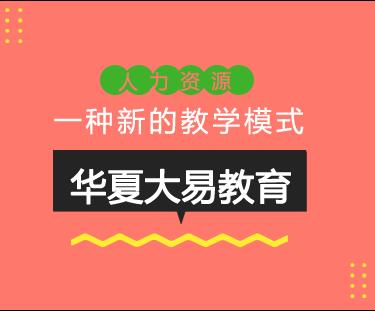 人力资源

一种新的教学模式

华夏大易教育